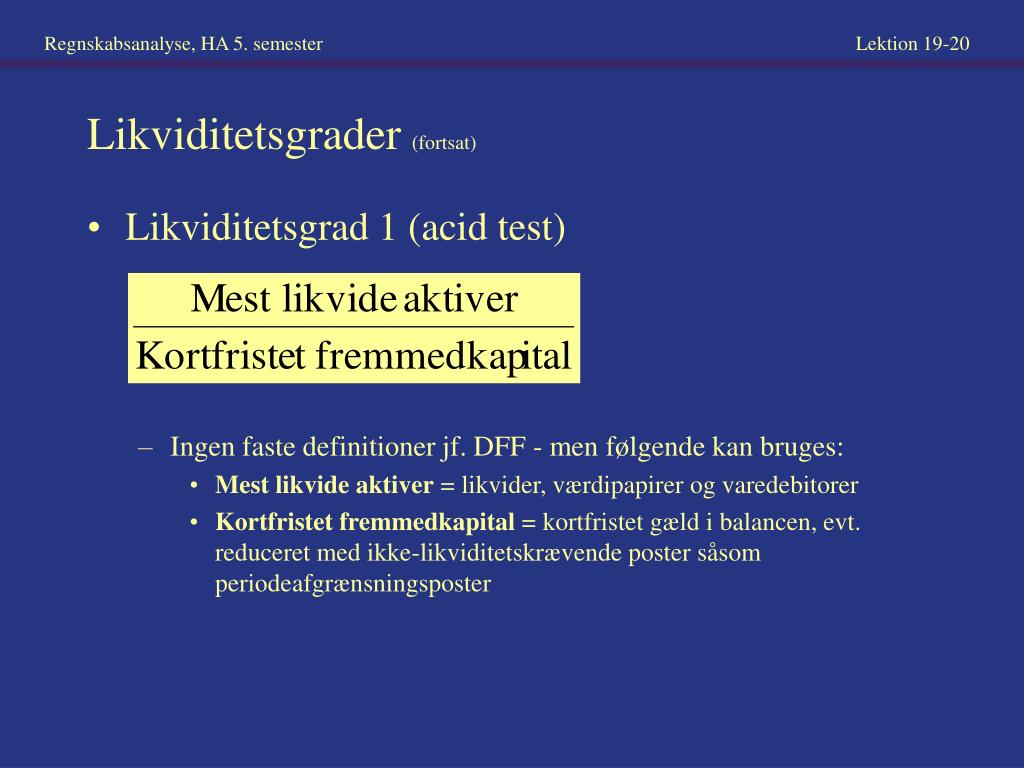 Regnskabsanalyse, HA 5. semester

Lektion 19-20

Likviditetsgrader (fortsat)

• Likviditetsgrad 1 (acid test)

$\frac{\text{Mest likvide aktiver}}{\text{Kortfristet fremmedkapital}}$

– Ingen faste definitioner jf. DFF - men følgende kan bruges:

• Mest likvide aktiver = likvider, værdipapirer og varedebitorer

• Kortfristet fremmedkapital = kortfristet gæld i balancen, evt. reduceret med ikke-likviditetskrævende poster såsom periodeafgrænsningsposter